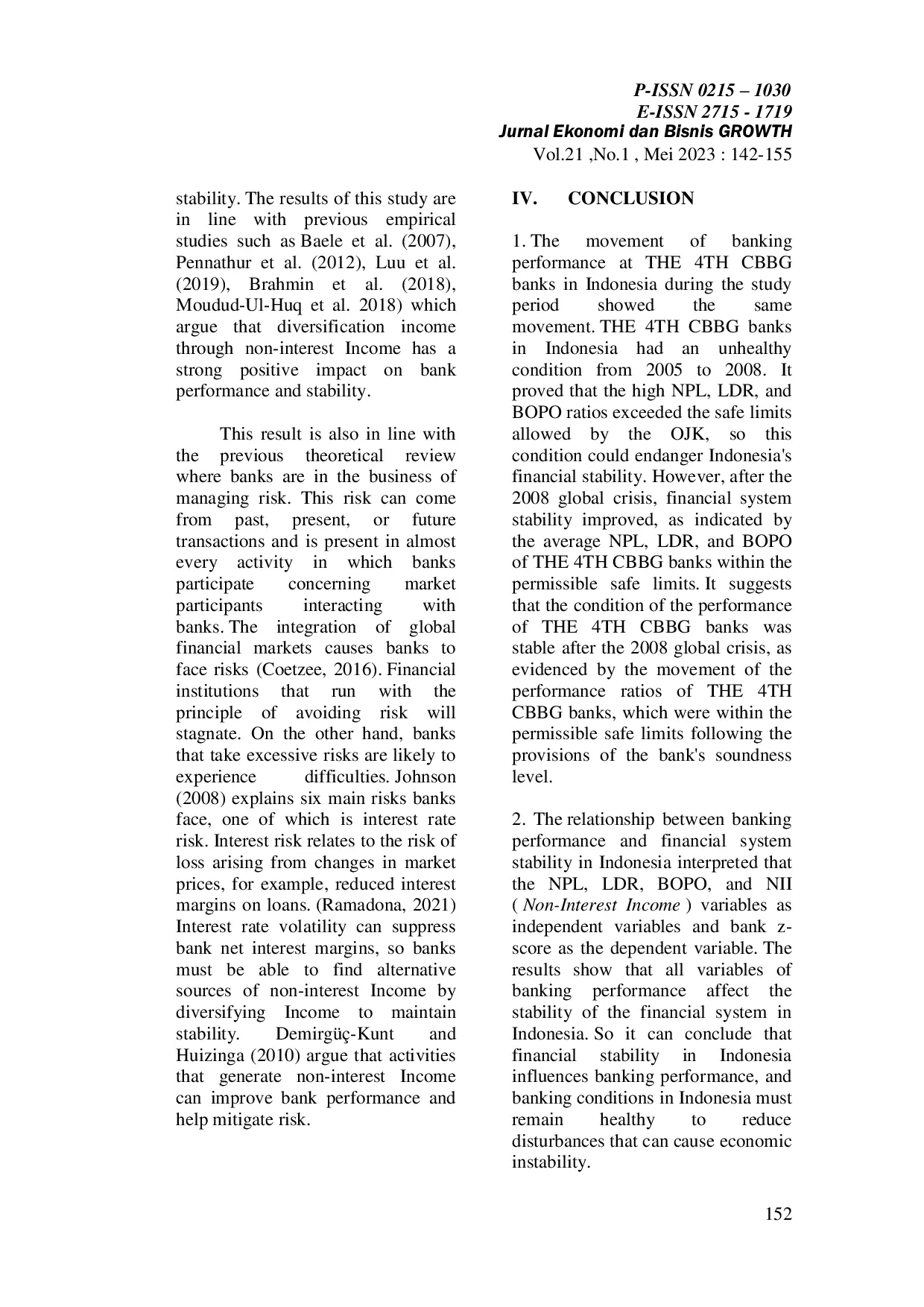 P-ISSN 0215 – 1030
E-ISSN 2715 - 1719
Jurnal Ekonomi dan Bisnis GROWTH
Vol.21 ,No.1 , Mei 2023 : 142-155

stability. The results of this study are in line with previous empirical studies such as Baele et al. (2007), Pennathur et al. (2012), Luu et al. (2019), Brahmin et al. (2018), Moudud-Ul-Huq et al. 2018) which argue that diversification income through non-interest Income has a strong positive impact on bank performance and stability.

This result is also in line with the previous theoretical review where banks are in the business of managing risk. This risk can come from past, present, or future transactions and is present in almost every activity in which banks participate concerning market participants interacting with banks. The integration of global financial markets causes banks to face risks (Coetzee, 2016). Financial institutions that run with the principle of avoiding risk will stagnate. On the other hand, banks that take excessive risks are likely to experience difficulties. Johnson (2008) explains six main risks banks face, one of which is interest rate risk. Interest risk relates to the risk of loss arising from changes in market prices, for example, reduced interest margins on loans. (Ramadona, 2021) Interest rate volatility can suppress bank net interest margins, so banks must be able to find alternative sources of non-interest Income by diversifying Income to maintain stability. Demirgüç-Kunt and Huizinga (2010) argue that activities that generate non-interest Income can improve bank performance and help mitigate risk.

IV. CONCLUSION

1. The movement of banking performance at THE 4TH CBBG banks in Indonesia during the study period showed the same movement. THE 4TH CBBG banks in Indonesia had an unhealthy condition from 2005 to 2008. It proved that the high NPL, LDR, and BOPO ratios exceeded the safe limits allowed by the OJK, so this condition could endanger Indonesia's financial stability. However, after the 2008 global crisis, financial system stability improved, as indicated by the average NPL, LDR, and BOPO of THE 4TH CBBG banks within the permissible safe limits. It suggests that the condition of the performance of THE 4TH CBBG banks was stable after the 2008 global crisis, as evidenced by the movement of the performance ratios of THE 4TH CBBG banks, which were within the permissible safe limits following the provisions of the bank's soundness level.

2. The relationship between banking performance and financial system stability in Indonesia interpreted that the NPL, LDR, BOPO, and NII ( Non-Interest Income ) variables as independent variables and bank z-score as the dependent variable. The results show that all variables of banking performance affect the stability of the financial system in Indonesia. So it can conclude that financial stability in Indonesia influences banking performance, and banking conditions in Indonesia must remain healthy to reduce disturbances that can cause economic instability.

152